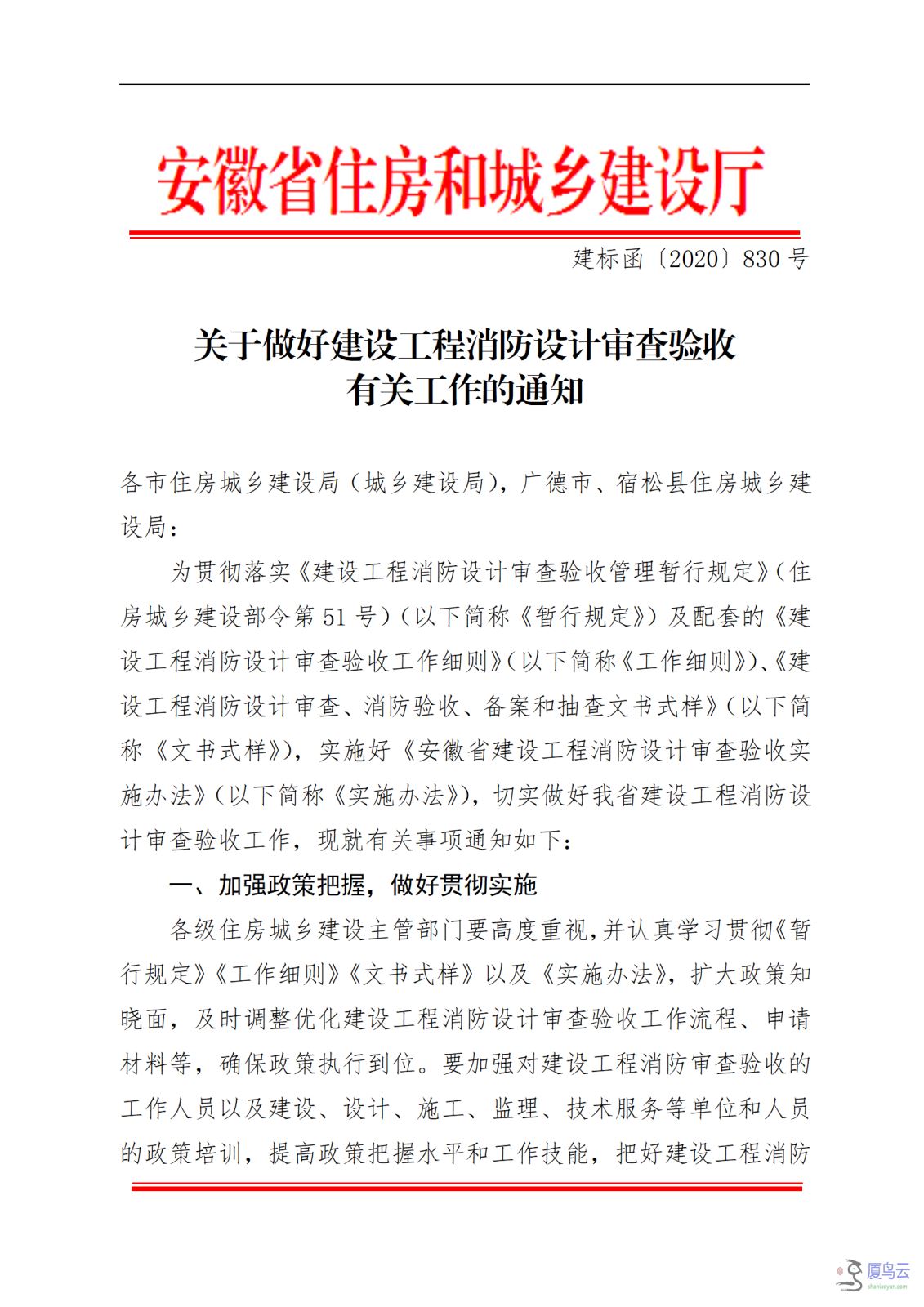 安徽省住房和城乡建设厅

建标函〔2020〕830 号

关于做好建设工程消防设计审查验收有关工作的通知

各市住房城乡建设局（城乡建设局），广德市、宿松县住房城乡建设局：

为贯彻落实《建设工程消防设计审查验收管理暂行规定》（住房城乡建设部令第 51 号）（以下简称《暂行规定》）及配套的《建设工程消防设计审查验收工作细则》（以下简称《工作细则》）、《建设工程消防设计审查、消防验收、备案和抽查文书式样》（以下简称《文书式样》），实施好《安徽省建设工程消防设计审查验收实施办法》（以下简称《实施办法》），切实做好我省建设工程消防设计审查验收工作，现就有关事项通知如下：

一、加强政策把握，做好贯彻实施

各级住房城乡建设主管部门要高度重视，并认真学习贯彻《暂行规定》《工作细则》《文书式样》以及《实施办法》，扩大政策知晓面，及时调整优化建设工程消防设计审查验收工作流程、申请材料等，确保政策执行到位。要加强对建设工程消防审查验收的工作人员以及建设、设计、施工、监理、技术服务等单位和人员的政策培训，提高政策把握水平和工作技能，把好建设工程消防

厦鸟云
shaniaoyun.com